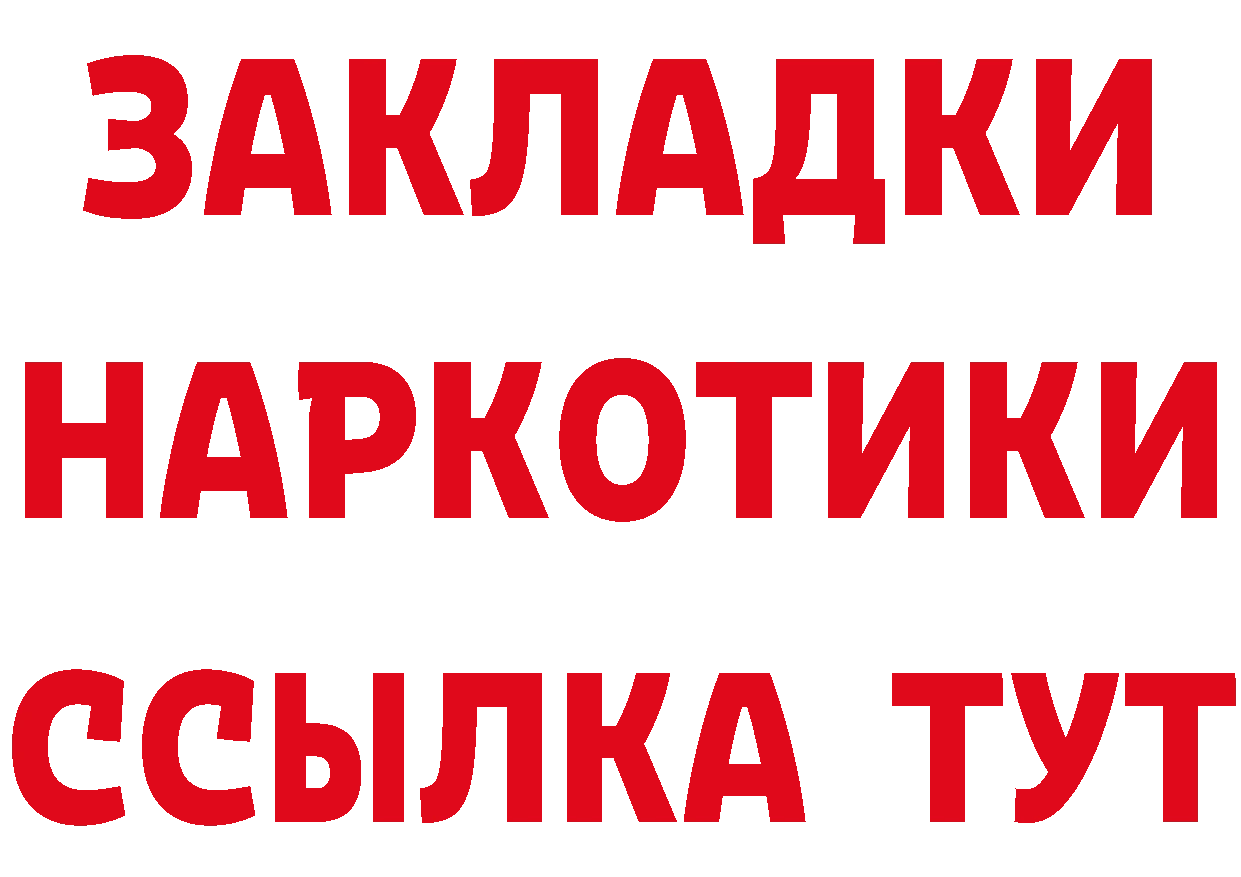 ЗАКЛАДКИ
НАРКОТИКИ
ССЫЛКА ТУТ